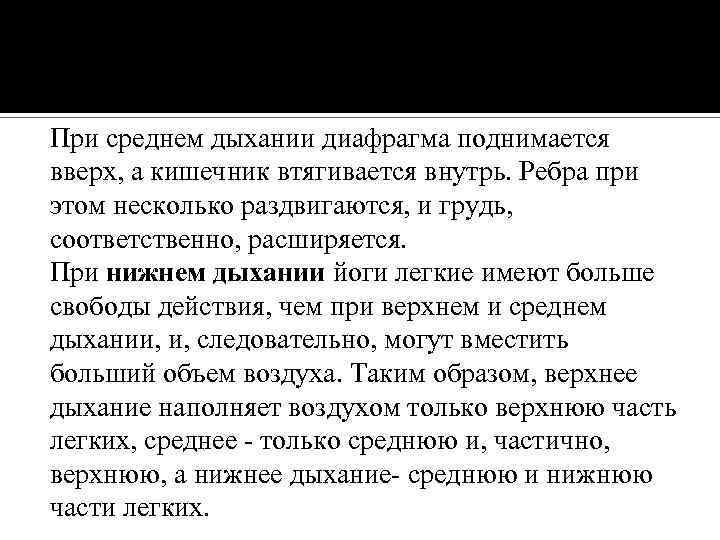 При среднем дыхании диафрагма поднимается вверх, а кишечник втягивается внутрь. Ребра при этом несколько раздвигаются, и грудь, соответственно, расширяется.
При нижнем дыхании йоги легкие имеют больше свободы действия, чем при верхнем и среднем дыхании, и, следовательно, могут вместить больший объем воздуха. Таким образом, верхнее дыхание наполняет воздухом только верхнюю часть легких, среднее - только среднюю и, частично, верхнюю, а нижнее дыхание- среднюю и нижнюю части легких.